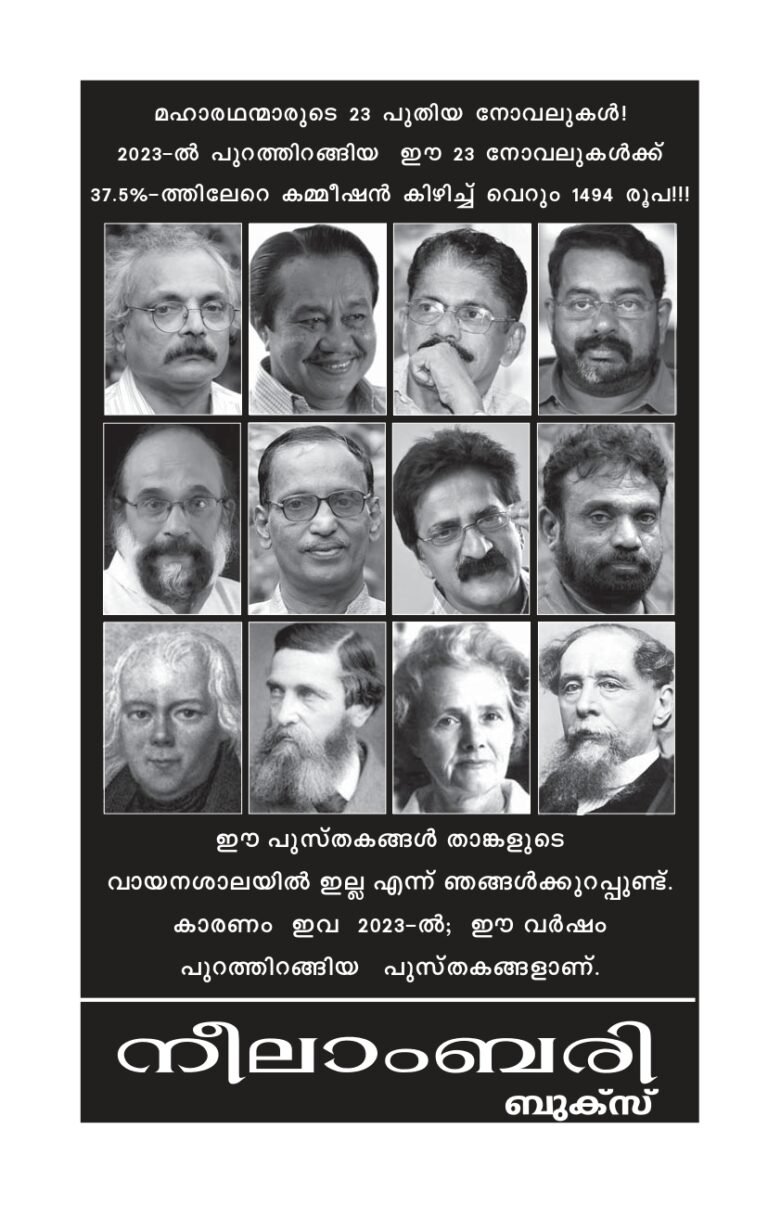 മഹാരഥന്മാരുടെ 23 പുതിയ നോവലുകൾ!
2023-ൽ പുറത്തിറങ്ങിയ ഈ 23 നോവലുകൾക്ക്
37.5%-ത്തിലേറെ കമ്മീഷൻ കിഴിച്ച് വെറും 1494 രൂപ!!!

ഈ പുസ്തകങ്ങൾ താങ്കളുടെ
വായനശാലയിൽ ഇല്ല എന്ന് ഞങ്ങൾക്കുറപ്പുണ്ട്.
കാരണം ഇവ 2023-ൽ; ഈ വർഷം
പുറത്തിറങ്ങിയ പുസ്തകങ്ങളാണ്.

നീലാംബരി
ബുക്സ്